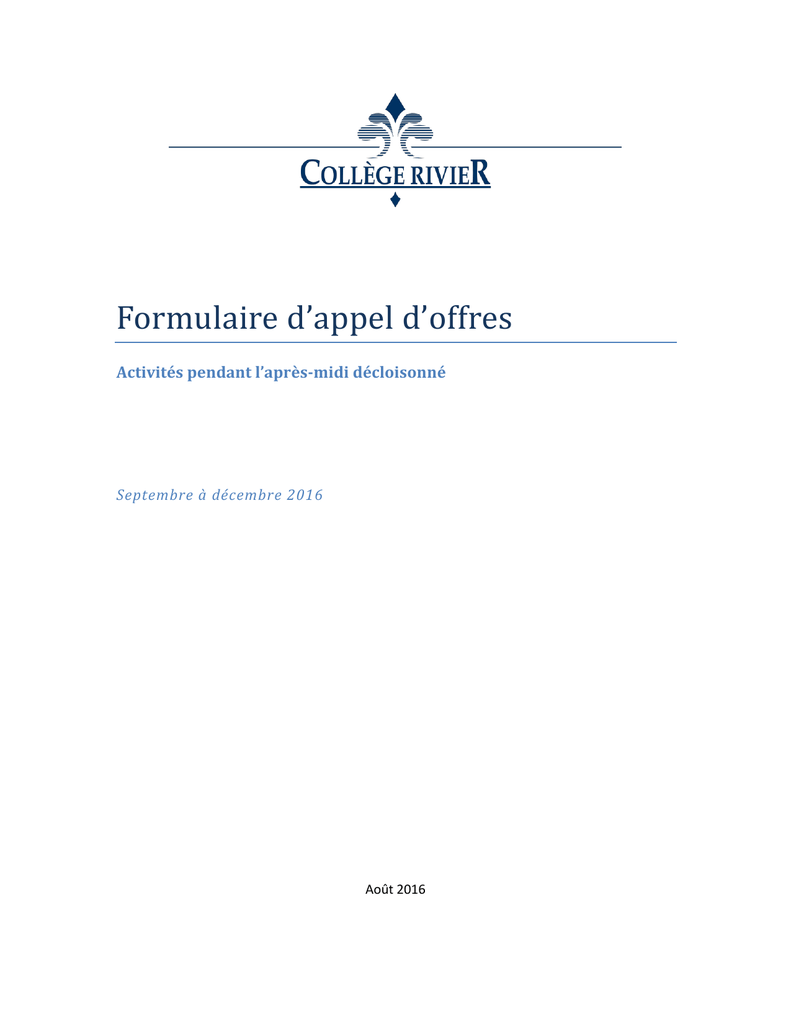 COLLÈGE RIVIER

Formulaire d'appel d'offres

Activités pendant l'après-midi décloisonné

Septembre à décembre 2016

Août 2016